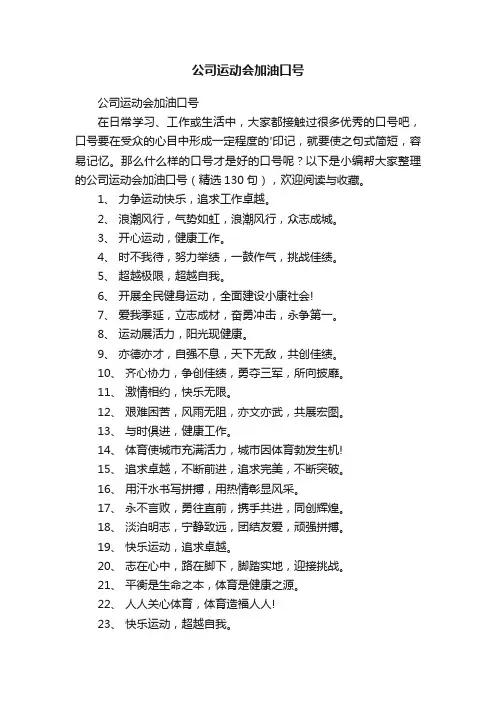 公司运动会加油口号

公司运动会加油口号

在日常学习、工作或生活中，大家都接触过很多优秀的口号吧，口号要在受众的心目中形成一定程度的'印记，就要使之句式简短，容易记忆。那么什么样的口号才是好的口号呢？以下是小编帮大家整理的公司运动会加油口号（精选130句），欢迎阅读与收藏。

1、 力争运动快乐，追求工作卓越。
2、 浪潮风行，气势如虹，浪潮风行，众志成城。
3、 开心运动，健康工作。
4、 时不我待，努力举绩，一鼓作气，挑战佳绩。
5、 超越极限，超越自我。
6、 开展全民健身运动，全面建设小康社会!
7、 爱我季延，立志成材，奋勇冲击，永争第一。
8、 运动展活力，阳光现健康。
9、 亦德亦才，自强不息，天下无敌，共创佳绩。
10、 齐心协力，争创佳绩，勇夺三军，所向披靡。
11、 激情相约，快乐无限。
12、 艰难困苦，风雨无阻，亦文亦武，共展宏图。
13、 与时俱进，健康工作。
14、 体育使城市充满活力，城市因体育勃发生机!
15、 追求卓越，不断前进，追求完美，不断突破。
16、 用汗水书写拼搏，用热情彰显风采。
17、 永不言败，勇往直前，携手共进，同创辉煌。
18、 淡泊明志，宁静致远，团结友爱，顽强拼搏。
19、 快乐运动，追求卓越。
20、 志在心中，路在脚下，脚踏实地，迎接挑战。
21、 平衡是生命之本，体育是健康之源。
22、 人人关心体育，体育造福人人!
23、 快乐运动，超越自我。